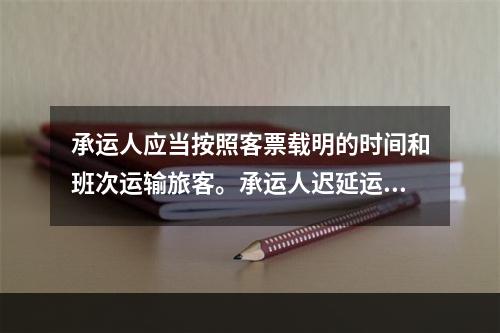 承运人应当按照客票载明的时间和班次运输旅客。承运人迟延运…